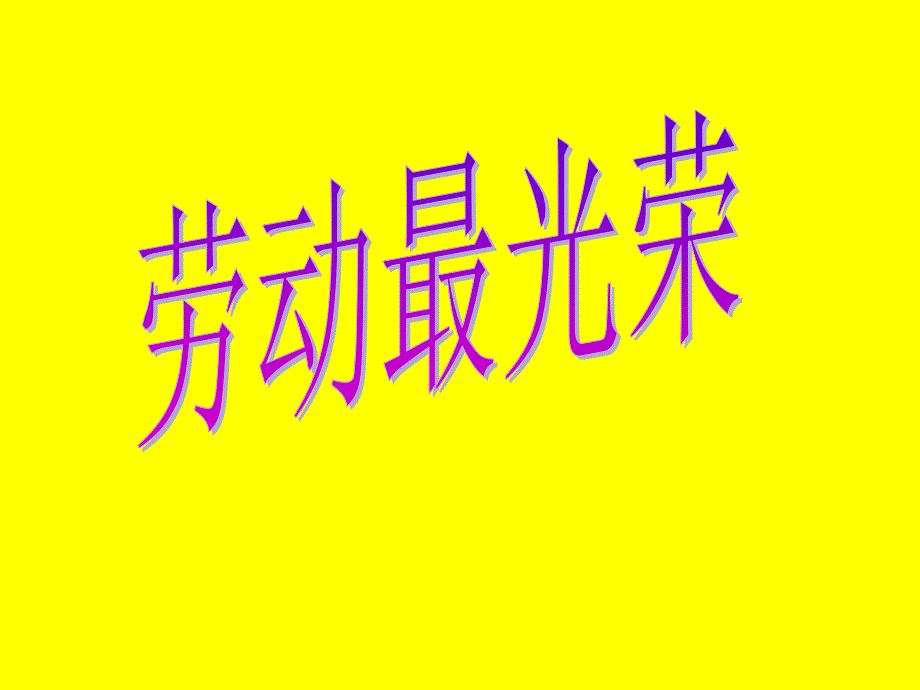 劳动最光荣